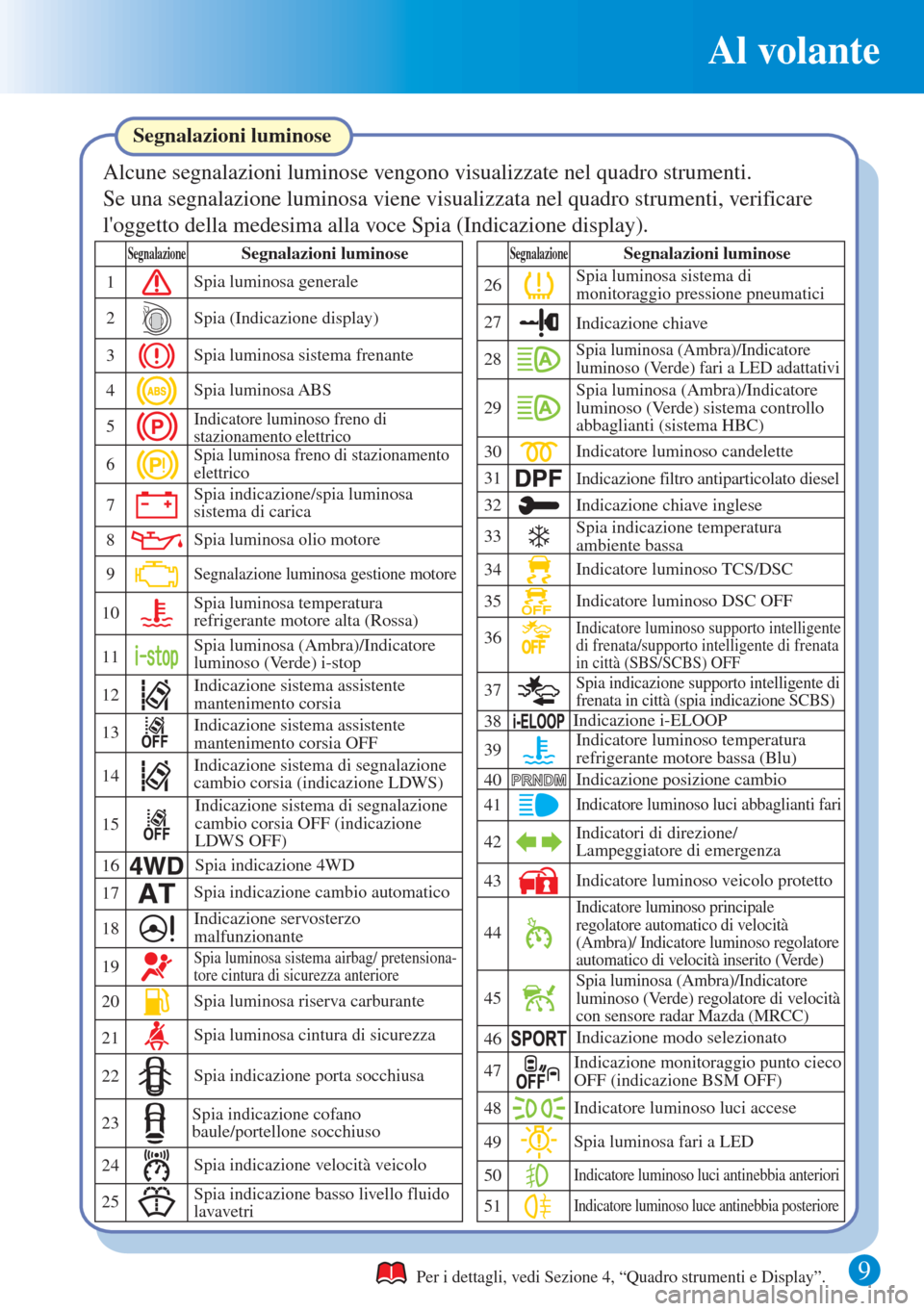 Al volante

Segnalazioni luminose

Alcune segnalazioni luminose vengono visualizzate nel quadro strumenti.
Se una segnalazione luminosa viene visualizzata nel quadro strumenti, verificare l'oggetto della medesima alla voce Spia (Indicazione display).

| | Segnalazione | Segnalazioni luminose |
|---|---|---|
| 1 | | Spia luminosa generale |
| 2 | | Spia (Indicazione display) |
| 3 | | Spia luminosa sistema frenante |
| 4 | ABS | Spia luminosa ABS |
| 5 | P | Indicatore luminoso freno di stazionamento elettrico |
| 6 | P! | Spia luminosa freno di stazionamento elettrico |
| 7 | | Spia indicazione/spia luminosa sistema di carica |
| 8 | | Spia luminosa olio motore |
| 9 | | Segnalazione luminosa gestione motore |
| 10 | | Spia luminosa temperatura refrigerante motore alta (Rossa) |
| 11 | i-stop | Spia luminosa (Ambra)/Indicatore luminoso (Verde) i-stop |
| 12 | | Indicazione sistema assistente mantenimento corsia |
| 13 | OFF | Indicazione sistema assistente mantenimento corsia OFF |
| 14 | | Indicazione sistema di segnalazione cambio corsia (indicazione LDWS) |
| 15 | OFF | Indicazione sistema di segnalazione cambio corsia OFF (indicazione LDWS OFF) |
| 16 | 4WD | Spia indicazione 4WD |
| 17 | AT | Spia indicazione cambio automatico |
| 18 | | Indicazione servosterzo malfunzionante |
| 19 | | Spia luminosa sistema airbag/ pretensionatore cintura di sicurezza anteriore |
| 20 | | Spia luminosa riserva carburante |
| 21 | | Spia luminosa cintura di sicurezza |
| 22 | | Spia indicazione porta socchiusa |
| 23 | | Spia indicazione cofano baule/portellone socchiuso |
| 24 | | Spia indicazione velocità veicolo |
| 25 | | Spia indicazione basso livello fluido lavavetri |

| | Segnalazione | Segnalazioni luminose |
|---|---|---|
| 26 | | Spia luminosa sistema di monitoraggio pressione pneumatici |
| 27 | | Indicazione chiave |
| 28 | A | Spia luminosa (Ambra)/Indicatore luminoso (Verde) fari a LED adattativi |
| 29 | A | Spia luminosa (Ambra)/Indicatore luminoso (Verde) sistema controllo abbaglianti (sistema HBC) |
| 30 | | Indicatore luminoso candelette |
| 31 | DPF | Indicazione filtro antiparticolato diesel |
| 32 | | Indicazione chiave inglese |
| 33 | | Spia indicazione temperatura ambiente bassa |
| 34 | | Indicatore luminoso TCS/DSC |
| 35 | OFF | Indicatore luminoso DSC OFF |
| 36 | OFF | Indicatore luminoso supporto intelligente di frenata/supporto intelligente di frenata in città (SBS/SCBS) OFF |
| 37 | | Spia indicazione supporto intelligente di frenata in città (spia indicazione SCBS) |
| 38 | i-ELOOP | Indicazione i-ELOOP |
| 39 | | Indicatore luminoso temperatura refrigerante motore bassa (Blu) |
| 40 | PRNDM | Indicazione posizione cambio |
| 41 | | Indicatore luminoso luci abbaglianti fari |
| 42 | | Indicatori di direzione/ Lampeggiatore di emergenza |
| 43 | | Indicatore luminoso veicolo protetto |
| 44 | | Indicatore luminoso principale regolatore automatico di velocità (Ambra)/ Indicatore luminoso regolatore automatico di velocità inserito (Verde) |
| 45 | | Spia luminosa (Ambra)/Indicatore luminoso (Verde) regolatore di velocità con sensore radar Mazda (MRCC) |
| 46 | SPORT | Indicazione modo selezionato |
| 47 | OFF | Indicazione monitoraggio punto cieco OFF (indicazione BSM OFF) |
| 48 | | Indicatore luminoso luci accese |
| 49 | | Spia luminosa fari a LED |
| 50 | | Indicatore luminoso luci antinebbia anteriori |
| 51 | | Indicatore luminoso luce antinebbia posteriore |

Per i dettagli, vedi Sezione 4, “Quadro strumenti e Display”.

9

carmanualsonline.info